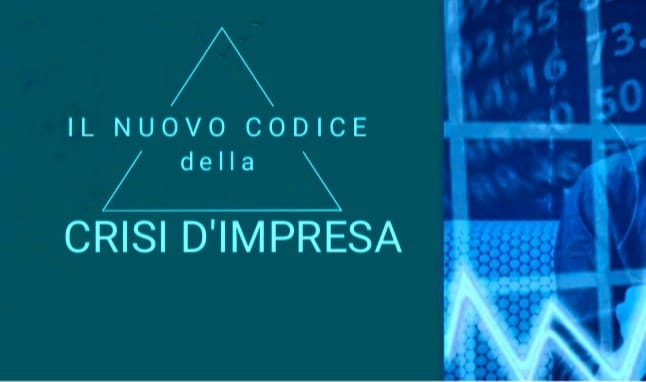 IL NUOVO CODICE
della
CRISI D'IMPRESA